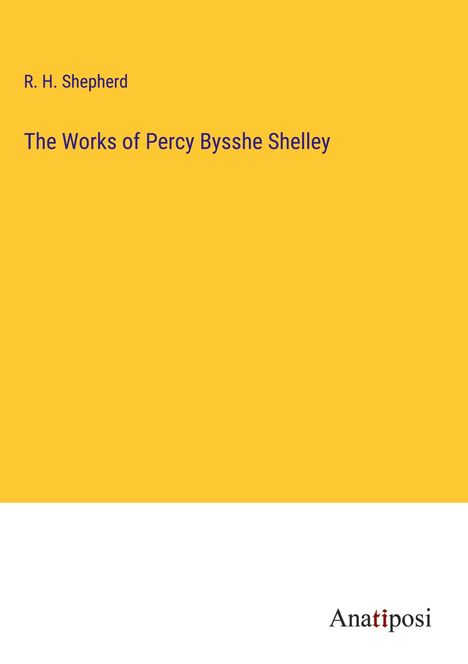 R. H. Shepherd

The Works of Percy Bysshe Shelley

Anatiposi